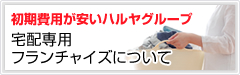 初期費用が安いハルヤグループ

宅配専用
フランチャイズについて